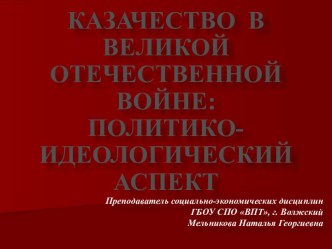 КАЗАЧЕСТВО В ВЕЛИКОЙ ОТЕЧЕСТВЕННОЙ ВОЙНЕ: ПОЛИТИКО-ИДЕОЛОГИЧЕСКИЙ АСПЕКТ

Преподаватель социально-экономических дисциплин
ГБОУ СПО «ВПТ», г. Волжский
Мельникова Наталья Георгиевна